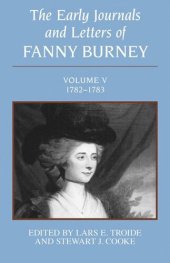 The Early Journals and Letters of FANNY BURNEY

VOLUME V
1782–1783

EDITED BY LARS E. TROIDE AND STEWART J. COOKE